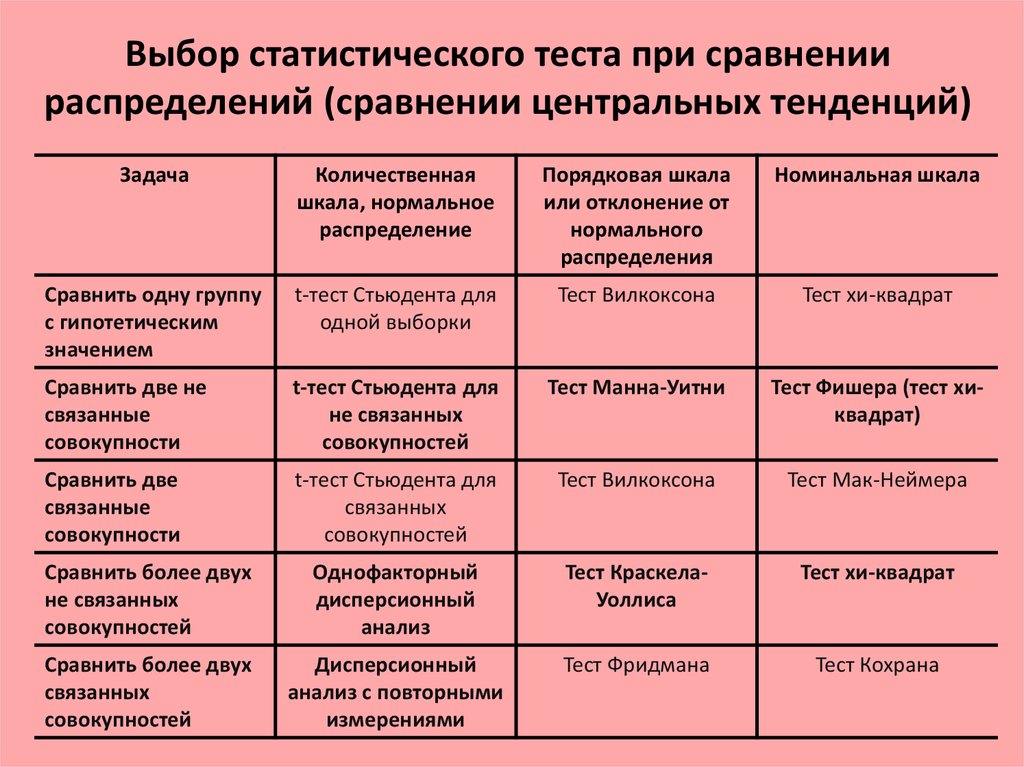 Выбор статистического теста при сравнении распределений (сравнении центральных тенденций)

| Задача | Количественная шкала, нормальное распределение | Порядковая шкала или отклонение от нормального распределения | Номинальная шкала |
|---|---|---|---|
| Сравнить одну группу с гипотетическим значением | t-тест Стьюдента для одной выборки | Тест Вилкоксона | Тест хи-квадрат |
| Сравнить две не связанные совокупности | t-тест Стьюдента для не связанных совокупностей | Тест Манна-Уитни | Тест Фишера (тест хи-квадрат) |
| Сравнить две связанные совокупности | t-тест Стьюдента для связанных совокупностей | Тест Вилкоксона | Тест Мак-Неймера |
| Сравнить более двух не связанных совокупностей | Однофакторный дисперсионный анализ | Тест Краскела-Уоллиса | Тест хи-квадрат |
| Сравнить более двух связанных совокупностей | Дисперсионный анализ с повторными измерениями | Тест Фридмана | Тест Кохрана |